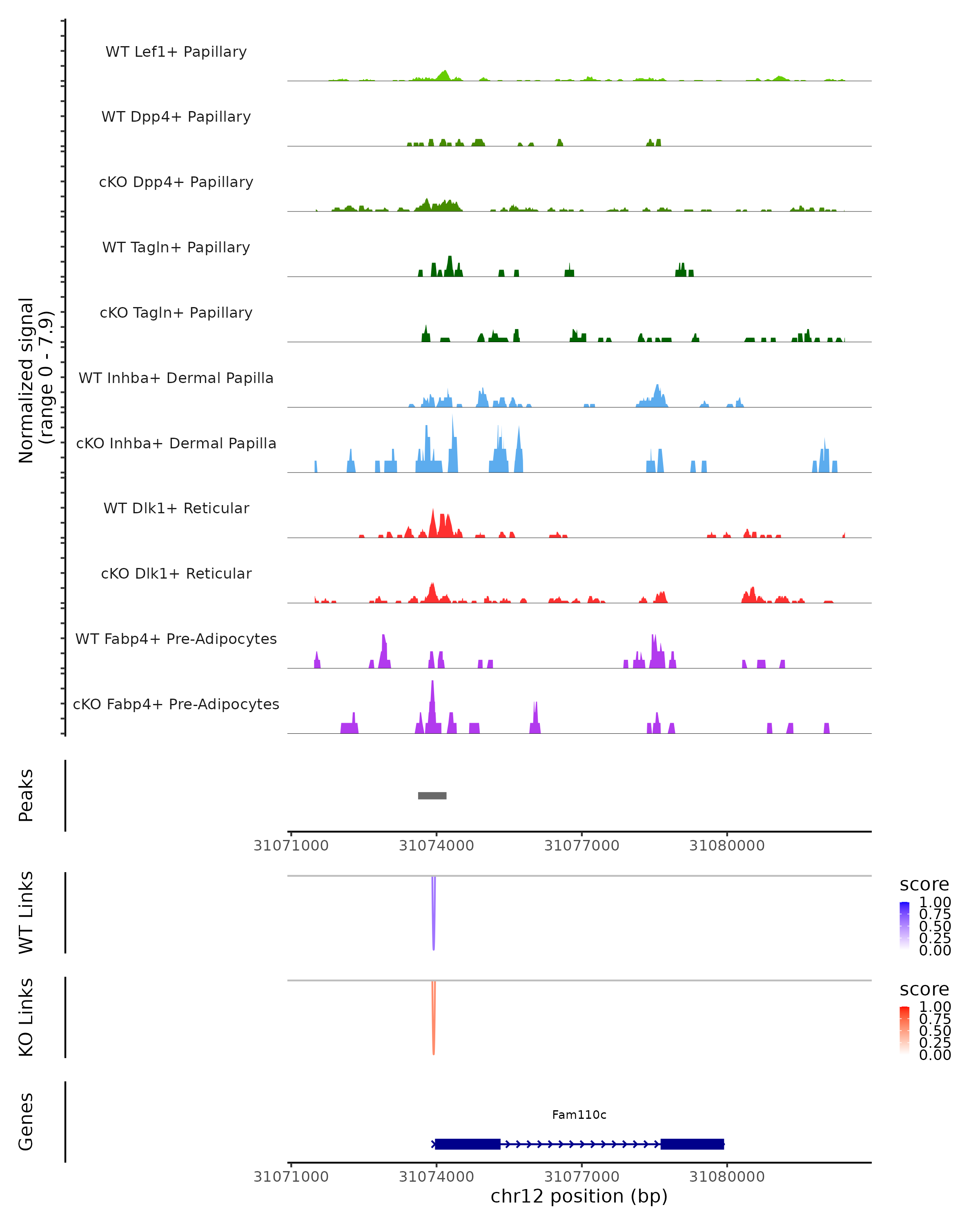 Normalized signal
(range 0 - 7.9)

WT Lef1+ Papillary
WT Dpp4+ Papillary
cKO Dpp4+ Papillary
WT Tagln+ Papillary
cKO Tagln+ Papillary
WT Inhba+ Dermal Papilla
cKO Inhba+ Dermal Papilla
WT Dlk1+ Reticular
cKO Dlk1+ Reticular
WT Fabp4+ Pre-Adipocytes
cKO Fabp4+ Pre-Adipocytes

Peaks

31071000 31074000 31077000 31080000

WT Links

score
1.00
0.75
0.50
0.25
0.00

KO Links

score
1.00
0.75
0.50
0.25
0.00

Genes

Fam110c

31071000 31074000 31077000 31080000
chr12 position (bp)